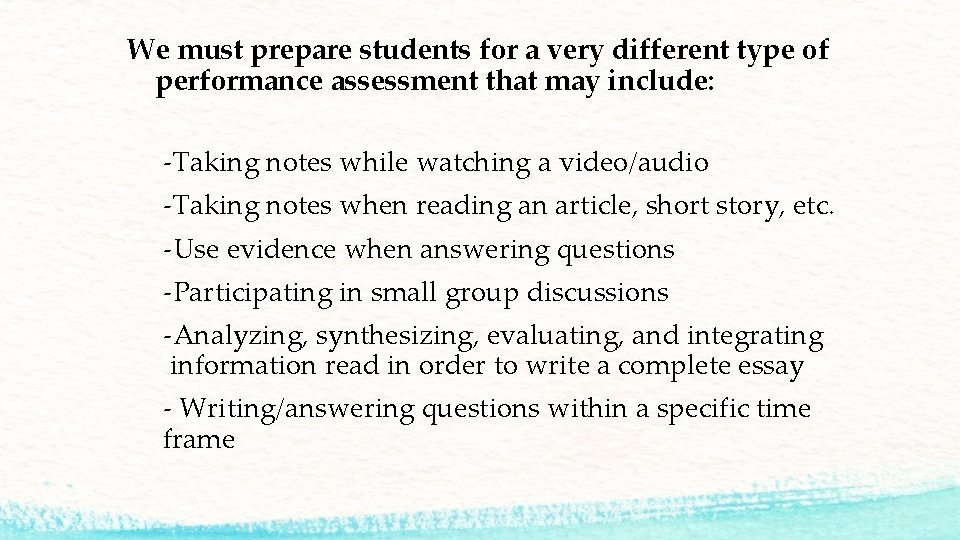 We must prepare students for a very different type of performance assessment that may include:

-Taking notes while watching a video/audio

-Taking notes when reading an article, short story, etc.

-Use evidence when answering questions

-Participating in small group discussions

-Analyzing, synthesizing, evaluating, and integrating information read in order to write a complete essay

- Writing/answering questions within a specific time frame